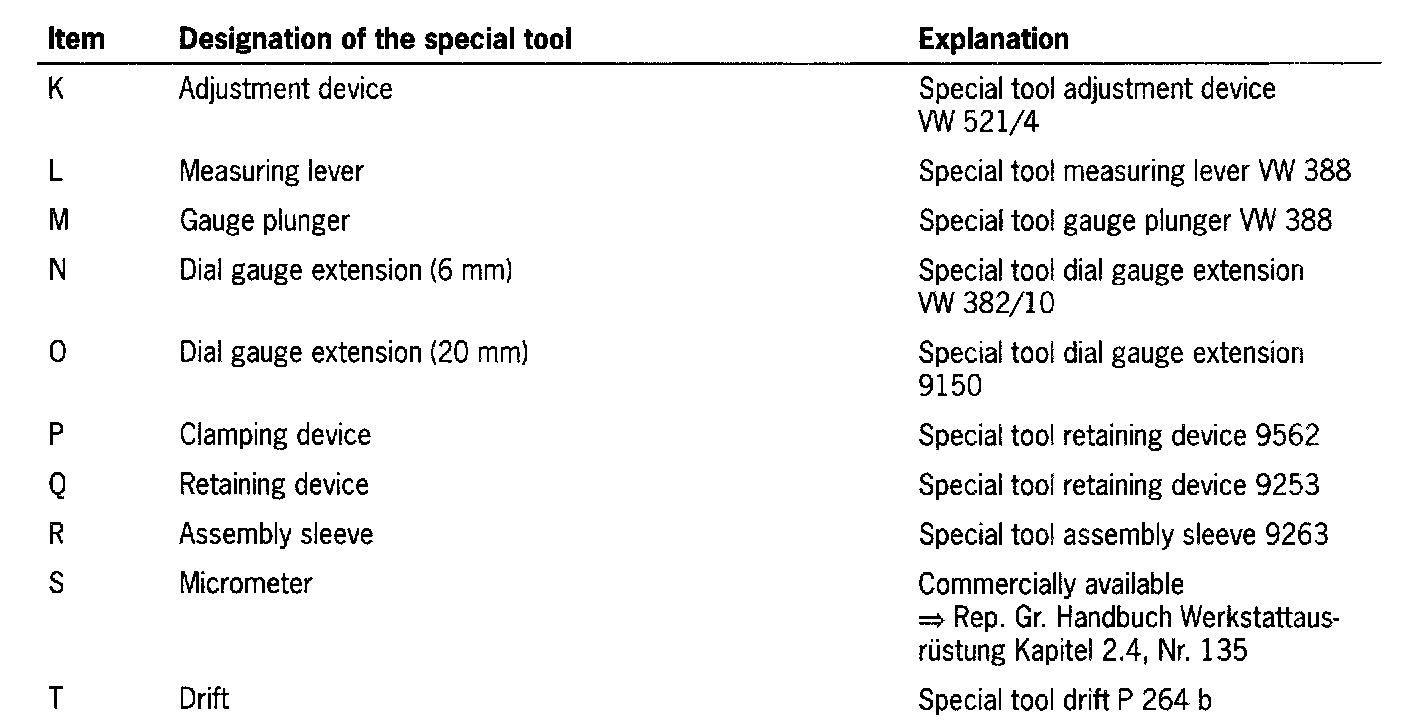 | Item | Designation of the special tool | Explanation |
|---|---|---|
| K | Adjustment device | Special tool adjustment device VW 521/4 |
| L | Measuring lever | Special tool measuring lever VW 388 |
| M | Gauge plunger | Special tool gauge plunger VW 388 |
| N | Dial gauge extension (6 mm) | Special tool dial gauge extension VW 382/10 |
| O | Dial gauge extension (20 mm) | Special tool dial gauge extension 9150 |
| P | Clamping device | Special tool retaining device 9562 |
| Q | Retaining device | Special tool retaining device 9253 |
| R | Assembly sleeve | Special tool assembly sleeve 9263 |
| S | Micrometer | Commercially available ⇒ Rep. Gr. Handbuch Werkstattausrüstung Kapitel 2.4, Nr. 135 |
| T | Drift | Special tool drift P 264 b |